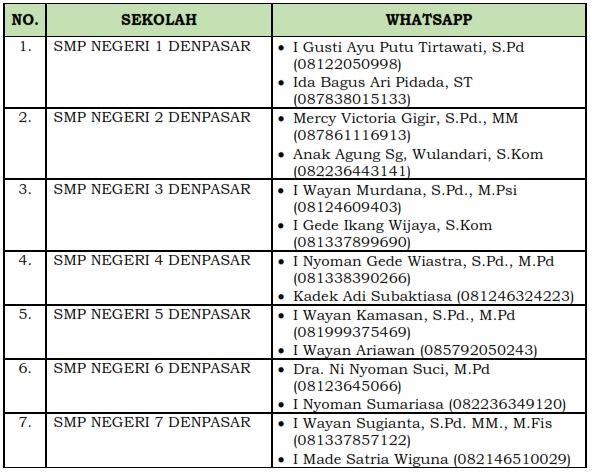 | NO. | SEKOLAH | WHATSAPP |
|---|---|---|
| 1. | SMP NEGERI 1 DENPASAR | • I Gusti Ayu Putu Tirtawati, S.Pd (08122050998) • Ida Bagus Ari Pidada, ST (087838015133) |
| 2. | SMP NEGERI 2 DENPASAR | • Mercy Victoria Gigir, S.Pd., MM (087861116913) • Anak Agung Sg, Wulandari, S.Kom (082236443141) |
| 3. | SMP NEGERI 3 DENPASAR | • I Wayan Murdana, S.Pd., M.Psi (08124609403) • I Gede Ikang Wijaya, S.Kom (081337899690) |
| 4. | SMP NEGERI 4 DENPASAR | • I Nyoman Gede Wiastra, S.Pd., M.Pd (081338390266) • Kadek Adi Subaktiasa (081246324223) |
| 5. | SMP NEGERI 5 DENPASAR | • I Wayan Kamasan, S.Pd., M.Pd (081999375469) • I Wayan Ariawan (085792050243) |
| 6. | SMP NEGERI 6 DENPASAR | • Dra. Ni Nyoman Suci, M.Pd (08123645066) • I Nyoman Sumariasa (082236349120) |
| 7. | SMP NEGERI 7 DENPASAR | • I Wayan Sugianta, S.Pd. MM., M.Fis (081337857122) • I Made Satria Wiguna (082146510029) |